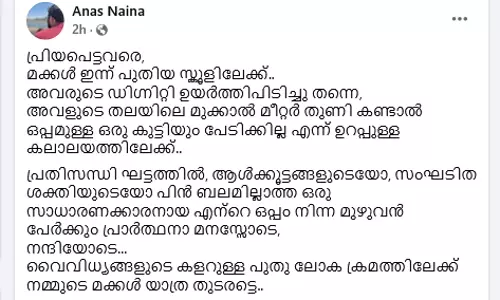 Anas Naina
2h ·

പ്രിയപെട്ടവരെ,
മക്കൾ ഇന്ന് പുതിയ സ്കൂളിലേക്ക്..
അവരുടെ ഡിഗ്നിറ്റി ഉയർത്തിപിടിച്ചു തന്നെ,
അവളുടെ തലയിലെ മുക്കാൽ മീറ്റർ തുണി കണ്ടാൽ ഒപ്പമുള്ള ഒരു കുട്ടിയും പേടിക്കില്ല എന്ന് ഉറപ്പുള്ള കലാലയത്തിലേക്ക്..

പ്രതിസന്ധി ഘട്ടത്തിൽ, ആൾക്കൂട്ടങ്ങളുടെയോ, സംഘടിത ശക്തിയുടെയോ പിൻ ബലമില്ലാത്ത ഒരു സാധാരണക്കാരനായ എന്റെ ഒപ്പം നിന്ന മുഴുവൻ പേർക്കും പ്രാർത്ഥനാ മനസ്സോടെ,
നന്ദിയോടെ...
വൈവിധ്യങ്ങളുടെ കളറുള്ള പുതു ലോക ക്രമത്തിലേക്ക് നമ്മുടെ മക്കൾ യാത്ര തുടരട്ടെ..